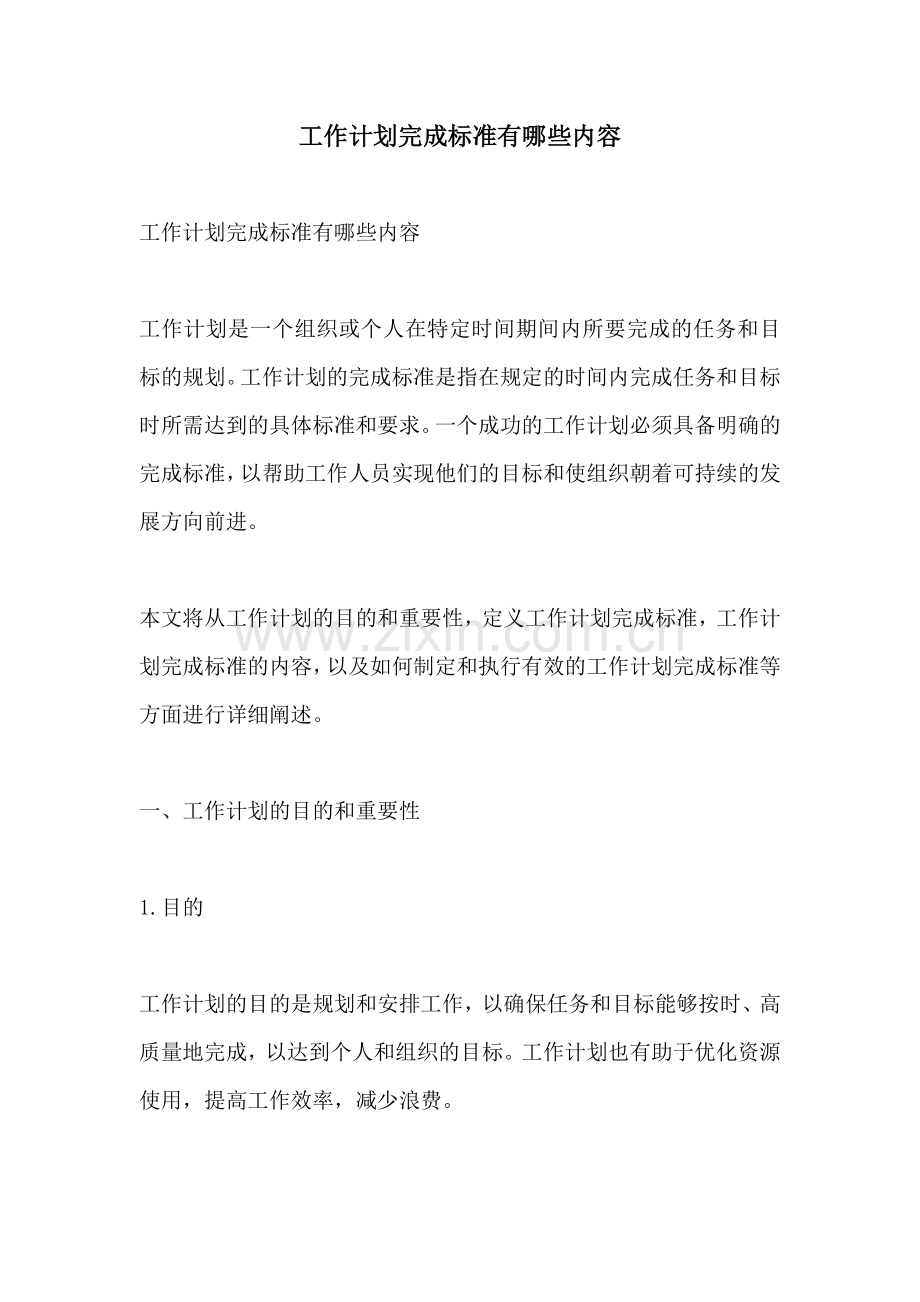 工作计划完成标准有哪些内容

工作计划完成标准有哪些内容

工作计划是一个组织或个人在特定时间期间内所要完成的任务和目标的规划。工作计划的完成标准是指在规定的时间内完成任务和目标时所需达到的具体标准和要求。一个成功的工作计划必须具备明确的完成标准，以帮助工作人员实现他们的目标和使组织朝着可持续的发展方向前进。

本文将从工作计划的目的和重要性，定义工作计划完成标准，工作计划完成标准的内容，以及如何制定和执行有效的工作计划完成标准等方面进行详细阐述。

一、工作计划的目的和重要性

1.目的

工作计划的目的是规划和安排工作，以确保任务和目标能够按时、高质量地完成，以达到个人和组织的目标。工作计划也有助于优化资源使用，提高工作效率，减少浪费。

www.zixin.com.cn